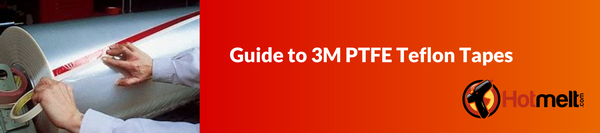 Guide to 3M PTFE Teflon Tapes

Hotmelt.com